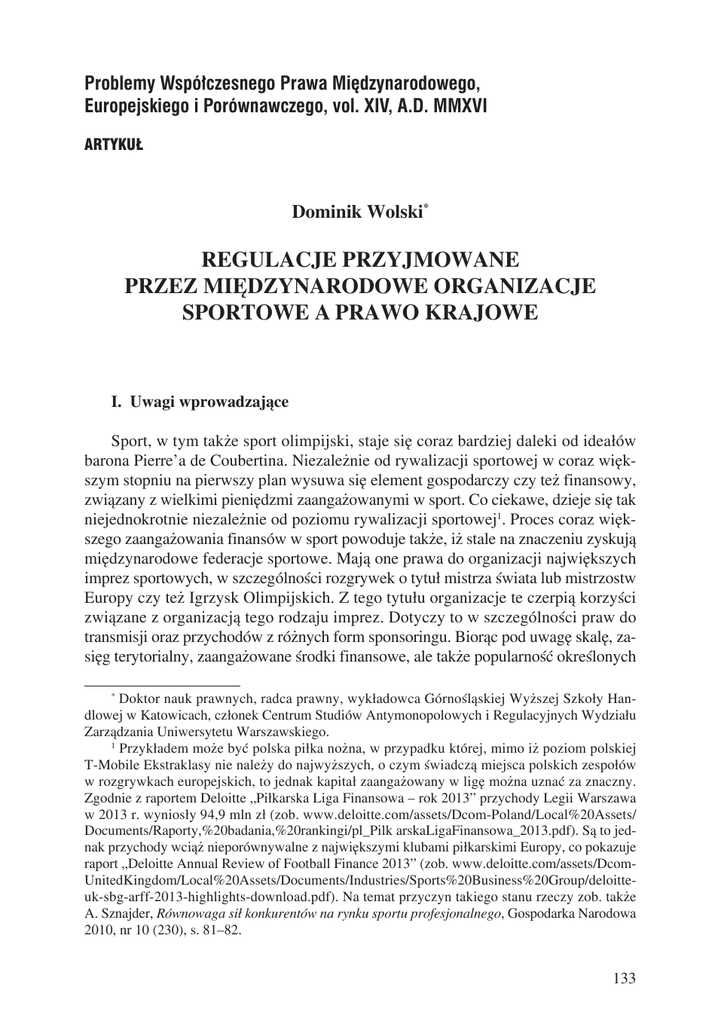 Problemy Współczesnego Prawa Międzynarodowego, Europejskiego i Porównawczego, vol. XIV, A.D. MMXVI

ARTYKUŁ

Dominik Wolski*

REGULACJE PRZYJMOWANE PRZEZ MIĘDZYNARODOWE ORGANIZACJE SPORTOWE A PRAWO KRAJOWE

I. Uwagi wprowadzające

Sport, w tym także sport olimpijski, staje się coraz bardziej daleki od ideałów barona Pierre'a de Coubertina. Niezależnie od rywalizacji sportowej w coraz większym stopniu na pierwszy plan wysuwa się element gospodarczy czy też finansowy, związany z wielkimi pieniędzmi zaangażowanymi w sport. Co ciekawe, dzieje się tak niejednokrotnie niezależnie od poziomu rywalizacji sportowej$^1$. Proces coraz większego zaangażowania finansów w sport powoduje także, iż stale na znaczeniu zyskują międzynarodowe federacje sportowe. Mają one prawa do organizacji największych imprez sportowych, w szczególności rozgrywek o tytuł mistrza świata lub mistrzostw Europy czy też Igrzysk Olimpijskich. Z tego tytułu organizacje te czerpią korzyści związane z organizacją tego rodzaju imprez. Dotyczy to w szczególności praw do transmisji oraz przychodów z różnych form sponsoringu. Biorąc pod uwagę skalę, zasięg terytorialny, zaangażowane środki finansowe, ale także popularność określonych

* Doktor nauk prawnych, radca prawny, wykładowca Górnośląskiej Wyższej Szkoły Handlowej w Katowicach, członek Centrum Studiów Antymonopolowych i Regulacyjnych Wydziału Zarządzania Uniwersytetu Warszawskiego.

$^1$ Przykładem może być polska piłka nożna, w przypadku której, mimo iż poziom polskiej T-Mobile Ekstraklasy nie należy do najwyższych, o czym świadczą miejsca polskich zespołów w rozgrywkach europejskich, to jednak kapitał zaangażowany w ligę można uznać za znaczny. Zgodnie z raportem Deloitte „Piłkarska Liga Finansowa – rok 2013" przychody Legii Warszawa w 2013 r. wyniosły 94,9 mln zł (zob. www.deloitte.com/assets/Dcom-Poland/Local%20Assets/Documents/Raporty,%20badania,%20rankingi/pl_Pilk arskaLigaFinansowa_2013.pdf). Są to jednak przychody wciąż nieporównywalne z największymi klubami piłkarskimi Europy, co pokazuje raport „Deloitte Annual Review of Football Finance 2013" (zob. www.deloitte.com/assets/Dcom-UnitedKingdom/Local%20Assets/Documents/Industries/Sports%20Business%20Group/deloitte-uk-sbg-arff-2013-highlights-download.pdf). Na temat przyczyn takiego stanu rzeczy zob. także A. Sznajder, Równowaga sił konkurentów na rynku sportu profesjonalnego, Gospodarka Narodowa 2010, nr 10 (230), s. 81–82.

133